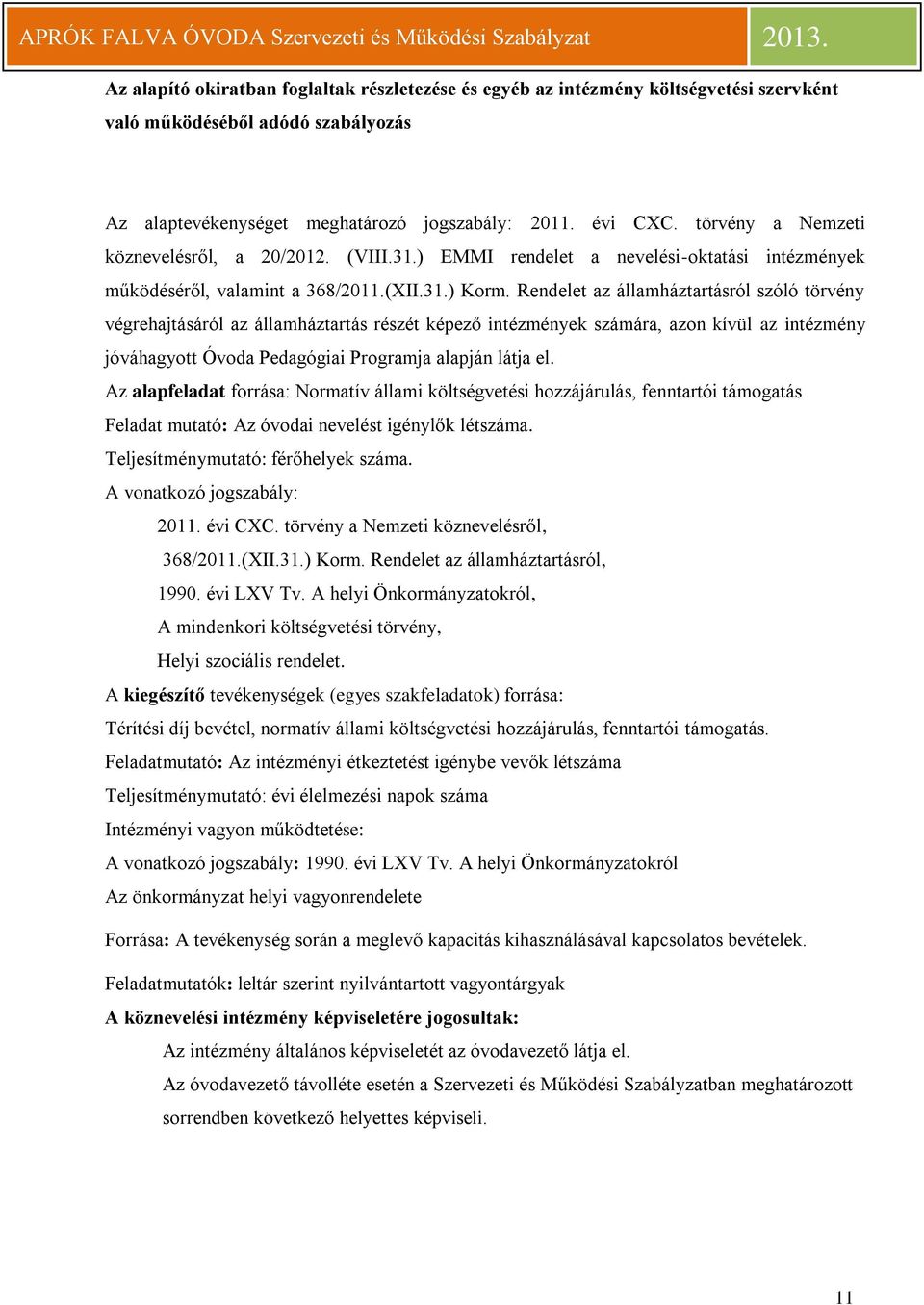 APRÓK FALVA ÓVODA Szervezeti és Működési Szabályzat 2013.

Az alapító okiratban foglaltak részletezése és egyéb az intézmény költségvetési szervként való működéséből adódó szabályozás

Az alaptevékenységet meghatározó jogszabály: 2011. évi CXC. törvény a Nemzeti köznevelésről, a 20/2012. (VIII.31.) EMMI rendelet a nevelési-oktatási intézmények működéséről, valamint a 368/2011.(XII.31.) Korm. Rendelet az államháztartásról szóló törvény végrehajtásáról az államháztartás részét képező intézmények számára, azon kívül az intézmény jóváhagyott Óvoda Pedagógiai Programja alapján látja el.

Az alapfeladat forrása: Normatív állami költségvetési hozzájárulás, fenntartói támogatás

Feladat mutató: Az óvodai nevelést igénylők létszáma.

Teljesítménymutató: férőhelyek száma.

A vonatkozó jogszabály:

2011. évi CXC. törvény a Nemzeti köznevelésről,

368/2011.(XII.31.) Korm. Rendelet az államháztartásról,

1990. évi LXV Tv. A helyi Önkormányzatokról,

A mindenkori költségvetési törvény,

Helyi szociális rendelet.

A kiegészítő tevékenységek (egyes szakfeladatok) forrása:

Térítési díj bevétel, normatív állami költségvetési hozzájárulás, fenntartói támogatás.

Feladatmutató: Az intézményi étkeztetést igénybe vevők létszáma

Teljesítménymutató: évi élelmezési napok száma

Intézményi vagyon működtetése:

A vonatkozó jogszabály: 1990. évi LXV Tv. A helyi Önkormányzatokról

Az önkormányzat helyi vagyonrendelete

Forrása: A tevékenység során a meglevő kapacitás kihasználásával kapcsolatos bevételek.

Feladatmutatók: leltár szerint nyilvántartott vagyontárgyak

A köznevelési intézmény képviseletére jogosultak:

Az intézmény általános képviseletét az óvodavezető látja el.

Az óvodavezető távolléte esetén a Szervezeti és Működési Szabályzatban meghatározott sorrendben következő helyettes képviseli.

11